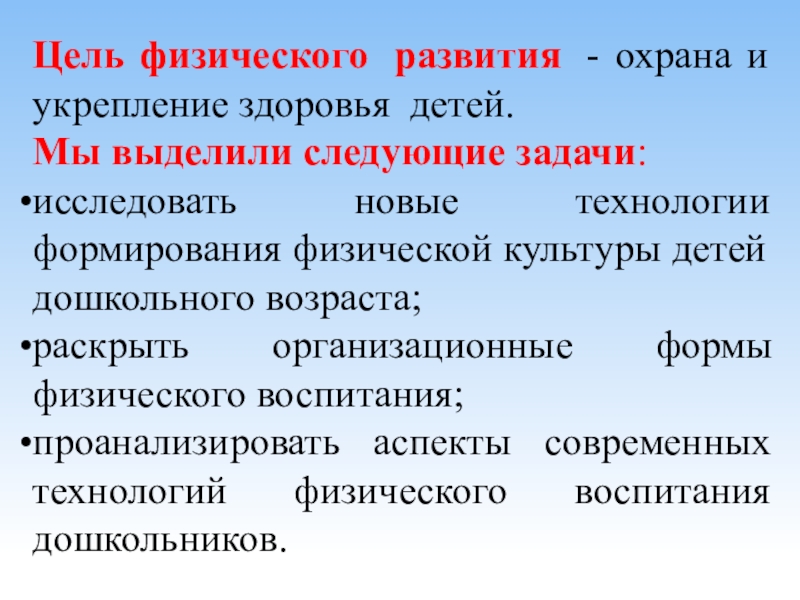 Цель физического развития - охрана и укрепление здоровья детей.

Мы выделили следующие задачи:

•исследовать новые технологии формирования физической культуры детей дошкольного возраста;

•раскрыть организационные формы физического воспитания;

•проанализировать аспекты современных технологий физического воспитания дошкольников.